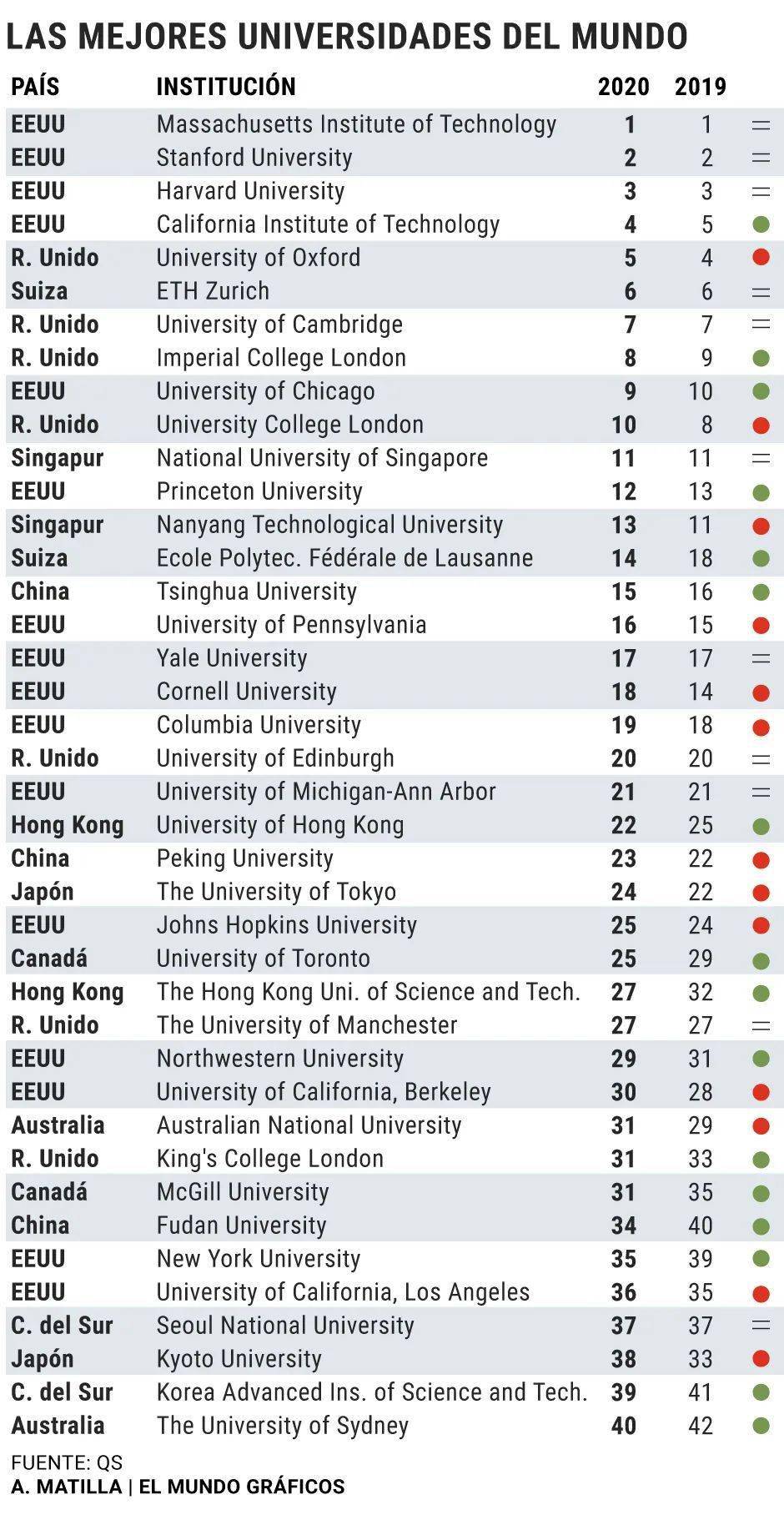 LAS MEJORES UNIVERSIDADES DEL MUNDO

| PAÍS | INSTITUCIÓN | 2020 | 2019 | |
|---|---|---|---|---|
| EEUU | Massachusetts Institute of Technology | 1 | 1 | = |
| EEUU | Stanford University | 2 | 2 | = |
| EEUU | Harvard University | 3 | 3 | = |
| EEUU | California Institute of Technology | 4 | 5 | |
| R. Unido | University of Oxford | 5 | 4 | |
| Suiza | ETH Zurich | 6 | 6 | = |
| R. Unido | University of Cambridge | 7 | 7 | = |
| R. Unido | Imperial College London | 8 | 9 | |
| EEUU | University of Chicago | 9 | 10 | |
| R. Unido | University College London | 10 | 8 | |
| Singapur | National University of Singapore | 11 | 11 | = |
| EEUU | Princeton University | 12 | 13 | |
| Singapur | Nanyang Technological University | 13 | 11 | |
| Suiza | Ecole Polytec. Fédérale de Lausanne | 14 | 18 | |
| China | Tsinghua University | 15 | 16 | |
| EEUU | University of Pennsylvania | 16 | 15 | |
| EEUU | Yale University | 17 | 17 | = |
| EEUU | Cornell University | 18 | 14 | |
| EEUU | Columbia University | 19 | 18 | |
| R. Unido | University of Edinburgh | 20 | 20 | = |
| EEUU | University of Michigan-Ann Arbor | 21 | 21 | = |
| Hong Kong | University of Hong Kong | 22 | 25 | |
| China | Peking University | 23 | 22 | |
| Japón | The University of Tokyo | 24 | 22 | |
| EEUU | Johns Hopkins University | 25 | 24 | |
| Canadá | University of Toronto | 25 | 29 | |
| Hong Kong | The Hong Kong Uni. of Science and Tech. | 27 | 32 | |
| R. Unido | The University of Manchester | 27 | 27 | = |
| EEUU | Northwestern University | 29 | 31 | |
| EEUU | University of California, Berkeley | 30 | 28 | |
| Australia | Australian National University | 31 | 29 | |
| R. Unido | King's College London | 31 | 33 | |
| Canadá | McGill University | 31 | 35 | |
| China | Fudan University | 34 | 40 | |
| EEUU | New York University | 35 | 39 | |
| EEUU | University of California, Los Angeles | 36 | 35 | |
| C. del Sur | Seoul National University | 37 | 37 | = |
| Japón | Kyoto University | 38 | 33 | |
| C. del Sur | Korea Advanced Ins. of Science and Tech. | 39 | 41 | |
| Australia | The University of Sydney | 40 | 42 | |

FUENTE: QS
A. MATILLA | EL MUNDO GRÁFICOS